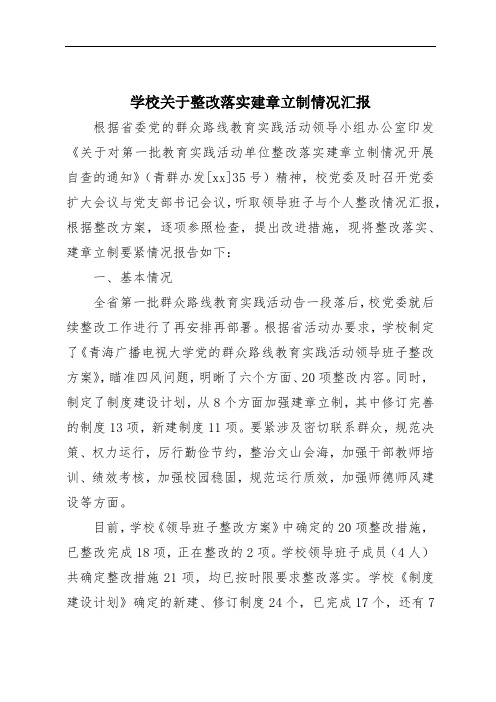 学校关于整改落实建章立制情况汇报

根据省委党的群众路线教育实践活动领导小组办公室印发《关于对第一批教育实践活动单位整改落实建章立制情况开展自查的通知》（青群办发[xx]35号）精神，校党委及时召开党委扩大会议与党支部书记会议，听取领导班子与个人整改情况汇报，根据整改方案，逐项参照检查，提出改进措施，现将整改落实、建章立制要紧情况报告如下：

一、基本情况

全省第一批群众路线教育实践活动告一段落后，校党委就后续整改工作进行了再安排再部署。根据省活动办要求，学校制定了《青海广播电视大学党的群众路线教育实践活动领导班子整改方案》，瞄准四风问题，明晰了六个方面、20项整改内容。同时，制定了制度建设计划，从8个方面加强建章立制，其中修订完善的制度13项，新建制度11项。要紧涉及密切联系群众，规范决策、权力运行，厉行勤俭节约，整治文山会海，加强干部教师培训、绩效考核，加强校园稳固，规范运行质效，加强师德师风建设等方面。

目前，学校《领导班子整改方案》中确定的20项整改措施，已整改完成18项，正在整改的2项。学校领导班子成员（4人）共确定整改措施21项，均已按时限要求整改落实。学校《制度建设计划》确定的新建、修订制度24个，已完成17个，还有7